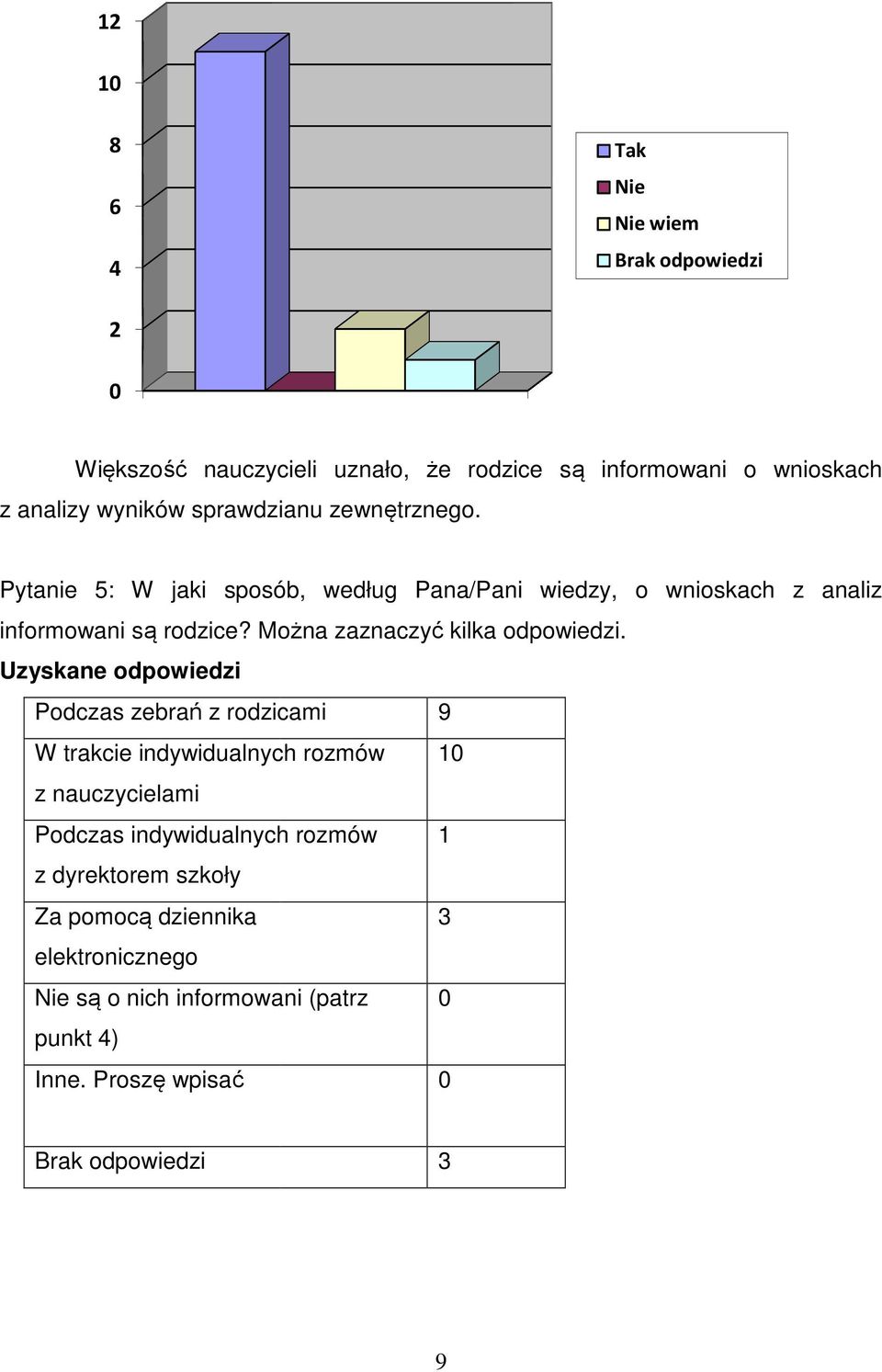 12
10
8
6
4
2
0

Tak
Nie
Nie wiem
Brak odpowiedzi

Większość nauczycieli uznało, że rodzice są informowani o wnioskach z analizy wyników sprawdzianu zewnętrznego.

Pytanie 5: W jaki sposób, według Pana/Pani wiedzy, o wnioskach z analiz informowani są rodzice? Można zaznaczyć kilka odpowiedzi.

Uzyskane odpowiedzi

| Podczas zebrań z rodzicami | 9 |
|---|---|
| W trakcie indywidualnych rozmów z nauczycielami | 10 |
| Podczas indywidualnych rozmów z dyrektorem szkoły | 1 |
| Za pomocą dziennika elektronicznego | 3 |
| Nie są o nich informowani (patrz punkt 4) | 0 |
| Inne. Proszę wpisać | 0 |
| Brak odpowiedzi | 3 |

9